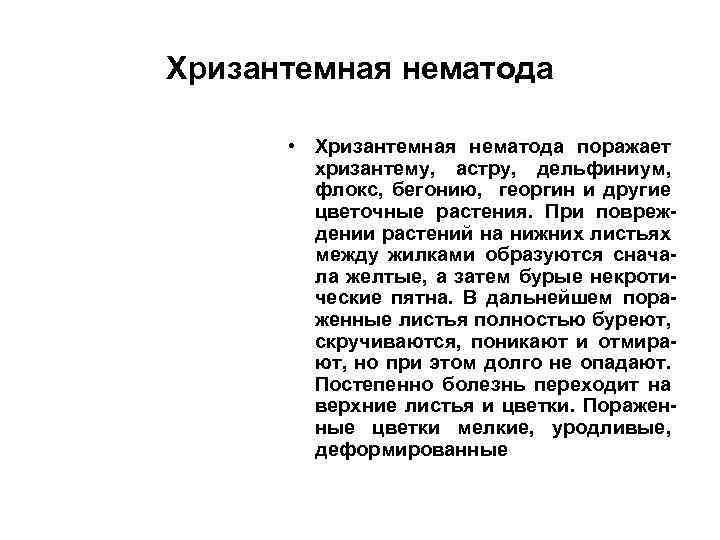 Хризантемная нематода

• Хризантемная нематода поражает хризантему, астру, дельфиниум, флокс, бегонию, георгин и другие цветочные растения. При повреждении растений на нижних листьях между жилками образуются сначала желтые, а затем бурые некротические пятна. В дальнейшем пораженные листья полностью буреют, скручиваются, поникают и отмирают, но при этом долго не опадают. Постепенно болезнь переходит на верхние листья и цветки. Пораженные цветки мелкие, уродливые, деформированные